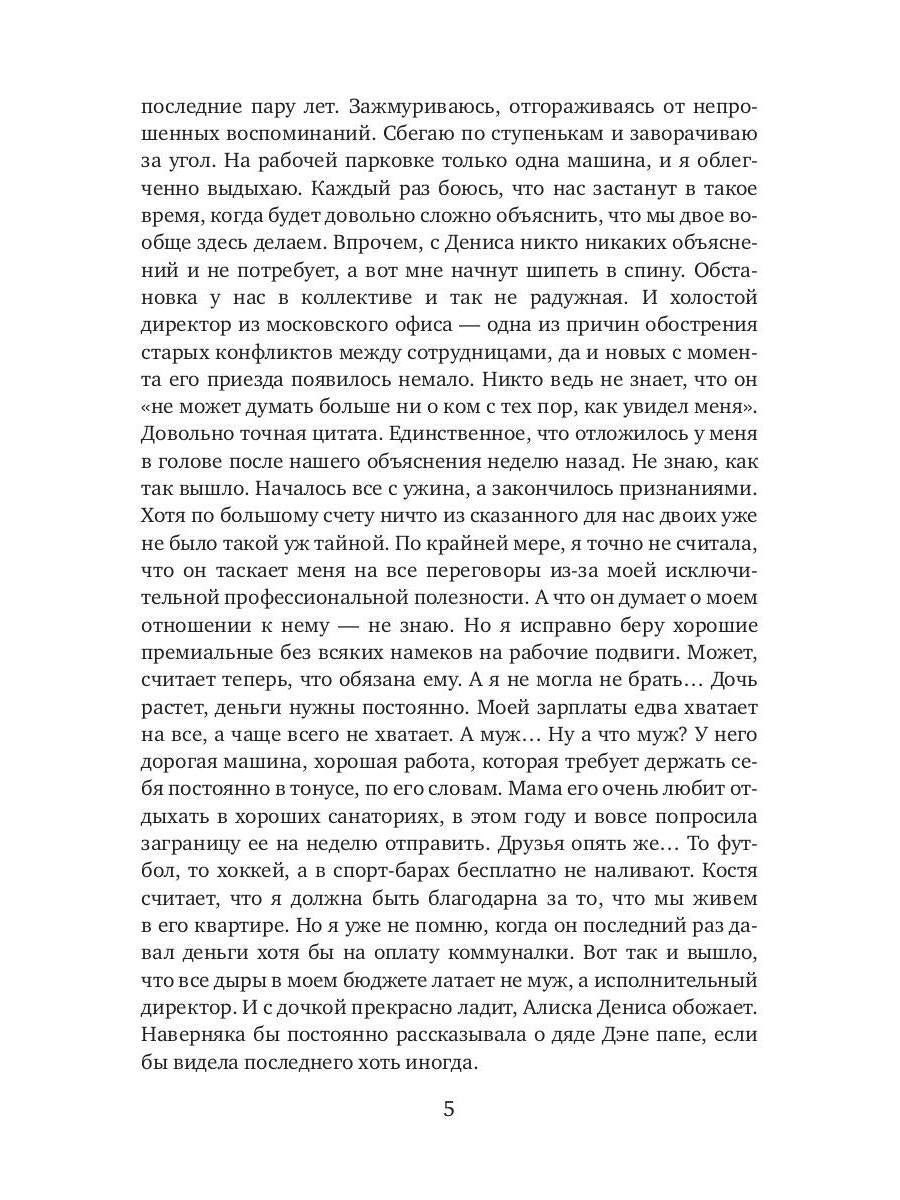 последние пару лет. Зажмуриваюсь, отгораживаясь от непрошенных воспоминаний. Сбегаю по ступенькам и заворачиваю за угол. На рабочей парковке только одна машина, и я облегченно выдыхаю. Каждый раз боюсь, что нас застанут в такое время, когда будет довольно сложно объяснить, что мы двое вообще здесь делаем. Впрочем, с Дениса никто никаких объяснений и не потребует, а вот мне начнут шипеть в спину. Обстановка у нас в коллективе и так не радужная. И холостой директор из московского офиса — одна из причин обострения старых конфликтов между сотрудницами, да и новых с момента его приезда появилось немало. Никто ведь не знает, что он «не может думать больше ни о ком с тех пор, как увидел меня». Довольно точная цитата. Единственное, что отложилось у меня в голове после нашего объяснения неделю назад. Не знаю, как так вышло. Началось все с ужина, а закончилось признаниями. Хотя по большому счету ничто из сказанного для нас двоих уже не было такой уж тайной. По крайней мере, я точно не считала, что он таскает меня на все переговоры из-за моей исключительной профессиональной полезности. А что он думает о моем отношении к нему — не знаю. Но я исправно беру хорошие премиальные без всяких намеков на рабочие подвиги. Может, считает теперь, что обязана ему. А я не могла не брать… Дочь растет, деньги нужны постоянно. Моей зарплаты едва хватает на все, а чаще всего не хватает. А муж… Ну а что муж? У него дорогая машина, хорошая работа, которая требует держать себя постоянно в тонусе, по его словам. Мама его очень любит отдыхать в хороших санаториях, в этом году и вовсе попросила заграницу ее на неделю отправить. Друзья опять же… То футбол, то хоккей, а в спорт-барах бесплатно не наливают. Костя считает, что я должна быть благодарна за то, что мы живем в его квартире. Но я уже не помню, когда он последний раз давал деньги хотя бы на оплату коммуналки. Вот так и вышло, что все дыры в моем бюджете латает не муж, а исполнительный директор. И с дочкой прекрасно ладит, Алиска Дениса обожает. Наверняка бы постоянно рассказывала о дяде Дэне папе, если бы видела последнего хоть иногда.

5